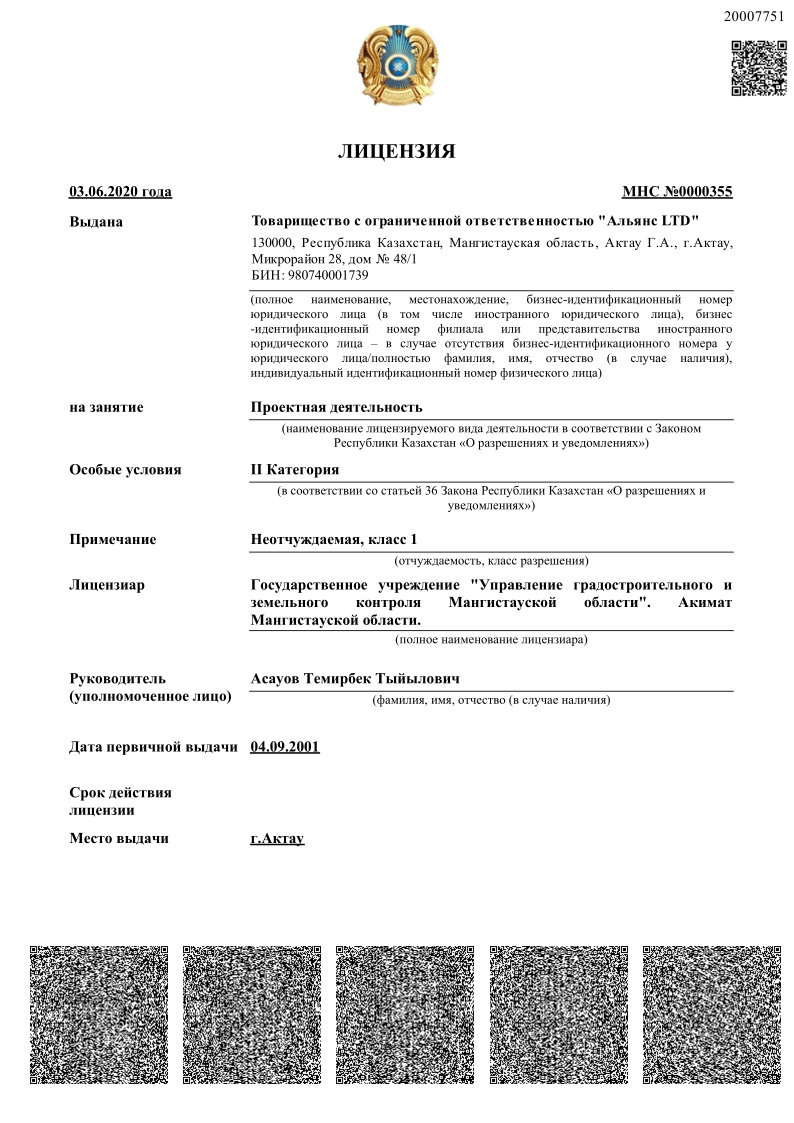 20007751

ЛИЦЕНЗИЯ

03.06.2020 года

МНС №0000355

Выдана

Товарищество с ограниченной ответственностью "Альянс LTD"

130000, Республика Казахстан, Мангистауская область, Актау Г.А., г.Актау, Микрорайон 28, дом № 48/1
БИН: 980740001739

(полное наименование, местонахождение, бизнес-идентификационный номер юридического лица (в том числе иностранного юридического лица), бизнес-идентификационный номер филиала или представительства иностранного юридического лица – в случае отсутствия бизнес-идентификационного номера у юридического лица/полностью фамилия, имя, отчество (в случае наличия), индивидуальный идентификационный номер физического лица)

на занятие

Проектная деятельность

(наименование лицензируемого вида деятельности в соответствии с Законом Республики Казахстан «О разрешениях и уведомлениях»)

Особые условия

II Категория

(в соответствии со статьей 36 Закона Республики Казахстан «О разрешениях и уведомлениях»)

Примечание

Неотчуждаемая, класс 1

(отчуждаемость, класс разрешения)

Лицензиар

Государственное учреждение "Управление градостроительного и земельного контроля Мангистауской области". Акимат Мангистауской области.

(полное наименование лицензиара)

Руководитель (уполномоченное лицо)

Асауов Темирбек Тыйылович

(фамилия, имя, отчество (в случае наличия)

Дата первичной выдачи

04.09.2001

Срок действия лицензии

Место выдачи

г.Актау